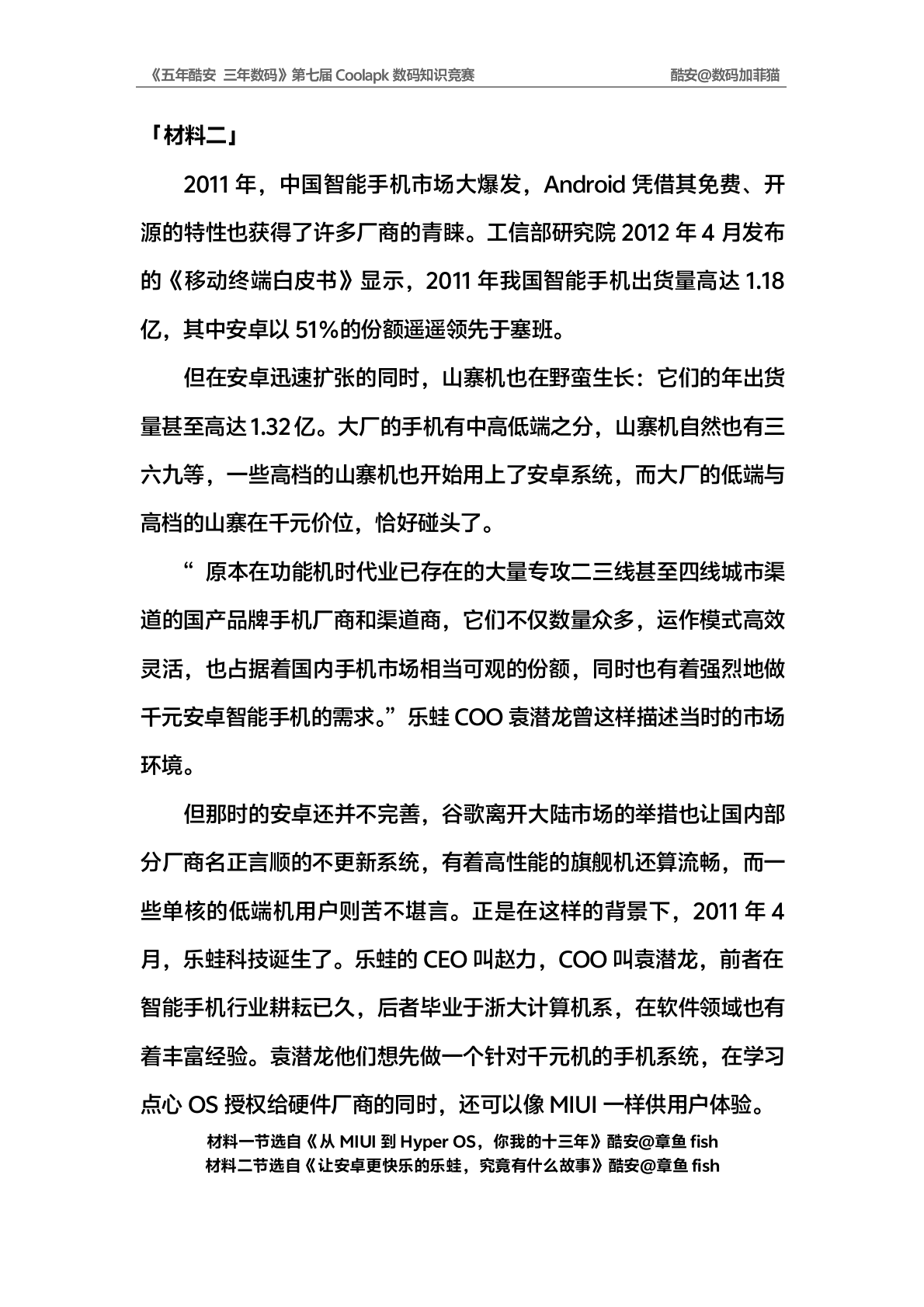 《五年酷安 三年数码》第七届 Coolapk 数码知识竞赛　　酷安@数码加菲猫

「材料二」

2011 年，中国智能手机市场大爆发，Android 凭借其免费、开源的特性也获得了许多厂商的青睐。工信部研究院 2012 年 4 月发布的《移动终端白皮书》显示，2011 年我国智能手机出货量高达 1.18 亿，其中安卓以 51%的份额遥遥领先于塞班。

但在安卓迅速扩张的同时，山寨机也在野蛮生长：它们的年出货量甚至高达 1.32 亿。大厂的手机有中高低端之分，山寨机自然也有三六九等，一些高档的山寨机也开始用上了安卓系统，而大厂的低端与高档的山寨在千元价位，恰好碰头了。

“ 原本在功能机时代业已存在的大量专攻二三线甚至四线城市渠道的国产品牌手机厂商和渠道商，它们不仅数量众多，运作模式高效灵活，也占据着国内手机市场相当可观的份额，同时也有着强烈地做千元安卓智能手机的需求。”乐蛙 COO 袁潜龙曾这样描述当时的市场环境。

但那时的安卓还并不完善，谷歌离开大陆市场的举措也让国内部分厂商名正言顺的不更新系统，有着高性能的旗舰机还算流畅，而一些单核的低端机用户则苦不堪言。正是在这样的背景下，2011 年 4 月，乐蛙科技诞生了。乐蛙的 CEO 叫赵力，COO 叫袁潜龙，前者在智能手机行业耕耘已久，后者毕业于浙大计算机系，在软件领域也有着丰富经验。袁潜龙他们想先做一个针对千元机的手机系统，在学习点心 OS 授权给硬件厂商的同时，还可以像 MIUI 一样供用户体验。

材料一节选自《从 MIUI 到 Hyper OS，你我的十三年》酷安@章鱼 fish
材料二节选自《让安卓更快乐的乐蛙，究竟有什么故事》酷安@章鱼 fish